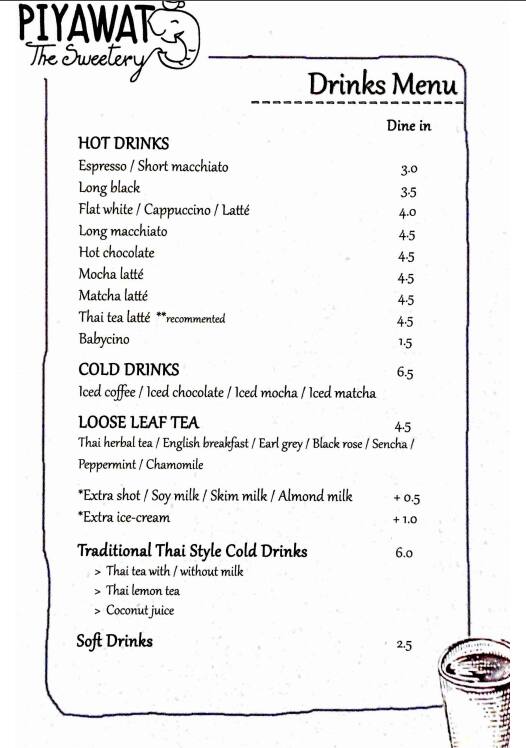 PIYAWAT
The Sweetery

Drinks Menu

Dine in

HOT DRINKS
Espresso / Short macchiato 3.0
Long black 3.5
Flat white / Cappuccino / Latté 4.0
Long macchiato 4.5
Hot chocolate 4.5
Mocha latté 4.5
Matcha latté 4.5
Thai tea latté **recommented 4.5
Babycino 1.5

COLD DRINKS 6.5
Iced coffee / Iced chocolate / Iced mocha / Iced matcha

LOOSE LEAF TEA 4.5
Thai herbal tea / English breakfast / Earl grey / Black rose / Sencha / Peppermint / Chamomile

*Extra shot / Soy milk / Skim milk / Almond milk + 0.5
*Extra ice-cream + 1.0

Traditional Thai Style Cold Drinks 6.0
> Thai tea with / without milk
> Thai lemon tea
> Coconut juice

Soft Drinks 2.5